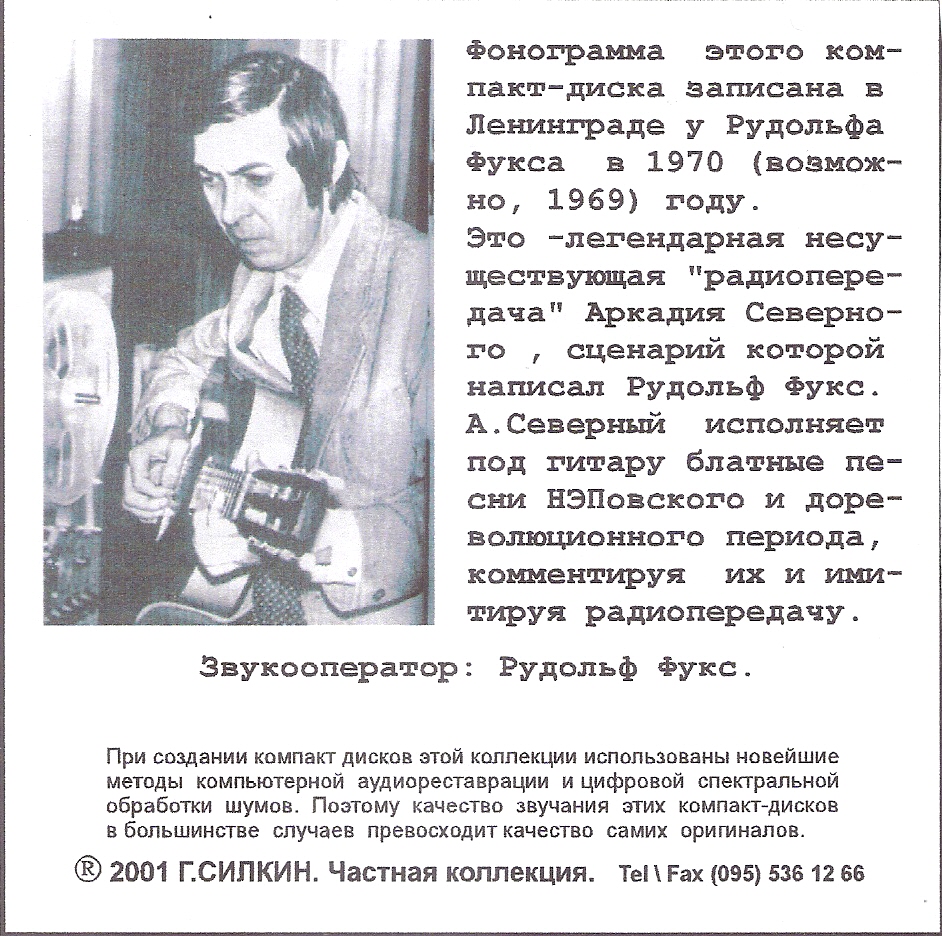 Фонограмма этого компакт-диска записана в Ленинграде у Рудольфа Фукса в 1970 (возможно, 1969) году.
Это -легендарная несуществующая "радиопередача" Аркадия Северного , сценарий которой написал Рудольф Фукс.
А.Северный исполняет под гитару блатные песни НЭПовского и дореволюционного периода, комментируя их и имитируя радиопередачу.

Звукооператор: Рудольф Фукс.

При создании компакт дисков этой коллекции использованы новейшие методы компьютерной аудиореставрации и цифровой спектральной обработки шумов. Поэтому качество звучания этих компакт-дисков в большинстве случаев превосходит качество самих оригиналов.

® 2001 Г.СИЛКИН. Частная коллекция. Tel \ Fax (095) 536 12 66